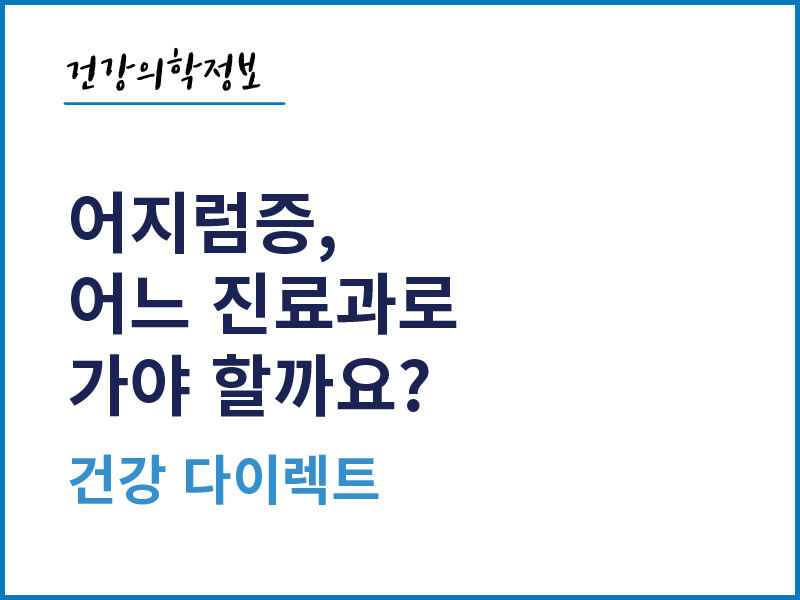 건강의학정보

어지럼증,
어느 진료과로
가야 할까요?

건강 다이렉트